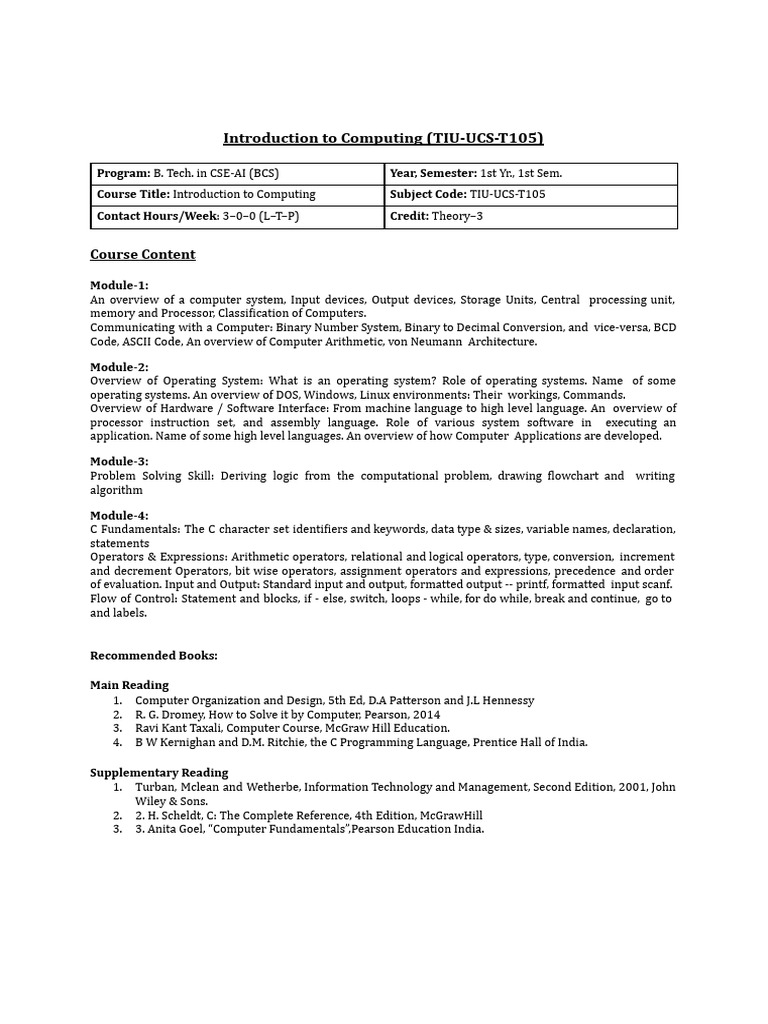 Introduction to Computing (TIU-UCS-T105)

| Program: B. Tech. in CSE-AI (BCS) | Year, Semester: 1st Yr., 1st Sem. |
|---|---|
| Course Title: Introduction to Computing | Subject Code: TIU-UCS-T105 |
| Contact Hours/Week: 3–0–0 (L–T–P) | Credit: Theory–3 |

Course Content

Module-1:
An overview of a computer system, Input devices, Output devices, Storage Units, Central processing unit, memory and Processor, Classification of Computers.
Communicating with a Computer: Binary Number System, Binary to Decimal Conversion, and vice-versa, BCD Code, ASCII Code, An overview of Computer Arithmetic, von Neumann Architecture.

Module-2:
Overview of Operating System: What is an operating system? Role of operating systems. Name of some operating systems. An overview of DOS, Windows, Linux environments: Their workings, Commands.
Overview of Hardware / Software Interface: From machine language to high level language. An overview of processor instruction set, and assembly language. Role of various system software in executing an application. Name of some high level languages. An overview of how Computer Applications are developed.

Module-3:
Problem Solving Skill: Deriving logic from the computational problem, drawing flowchart and writing algorithm

Module-4:
C Fundamentals: The C character set identifiers and keywords, data type & sizes, variable names, declaration, statements
Operators & Expressions: Arithmetic operators, relational and logical operators, type, conversion, increment and decrement Operators, bit wise operators, assignment operators and expressions, precedence and order of evaluation. Input and Output: Standard input and output, formatted output -- printf, formatted input scanf.
Flow of Control: Statement and blocks, if - else, switch, loops - while, for do while, break and continue, go to and labels.

Recommended Books:

Main Reading
1. Computer Organization and Design, 5th Ed, D.A Patterson and J.L Hennessy
2. R. G. Dromey, How to Solve it by Computer, Pearson, 2014
3. Ravi Kant Taxali, Computer Course, McGraw Hill Education.
4. B W Kernighan and D.M. Ritchie, the C Programming Language, Prentice Hall of India.

Supplementary Reading
1. Turban, Mclean and Wetherbe, Information Technology and Management, Second Edition, 2001, John Wiley & Sons.
2. 2. H. Scheldt, C: The Complete Reference, 4th Edition, McGrawHill
3. 3. Anita Goel, "Computer Fundamentals",Pearson Education India.